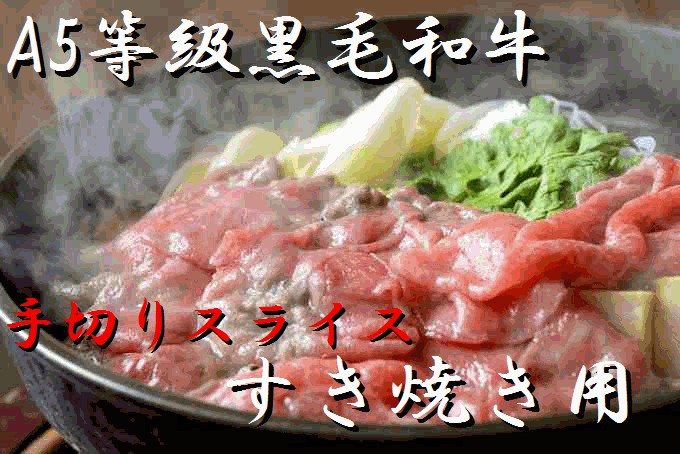 A5等級黒毛和牛

手切りスライス

すき焼き用